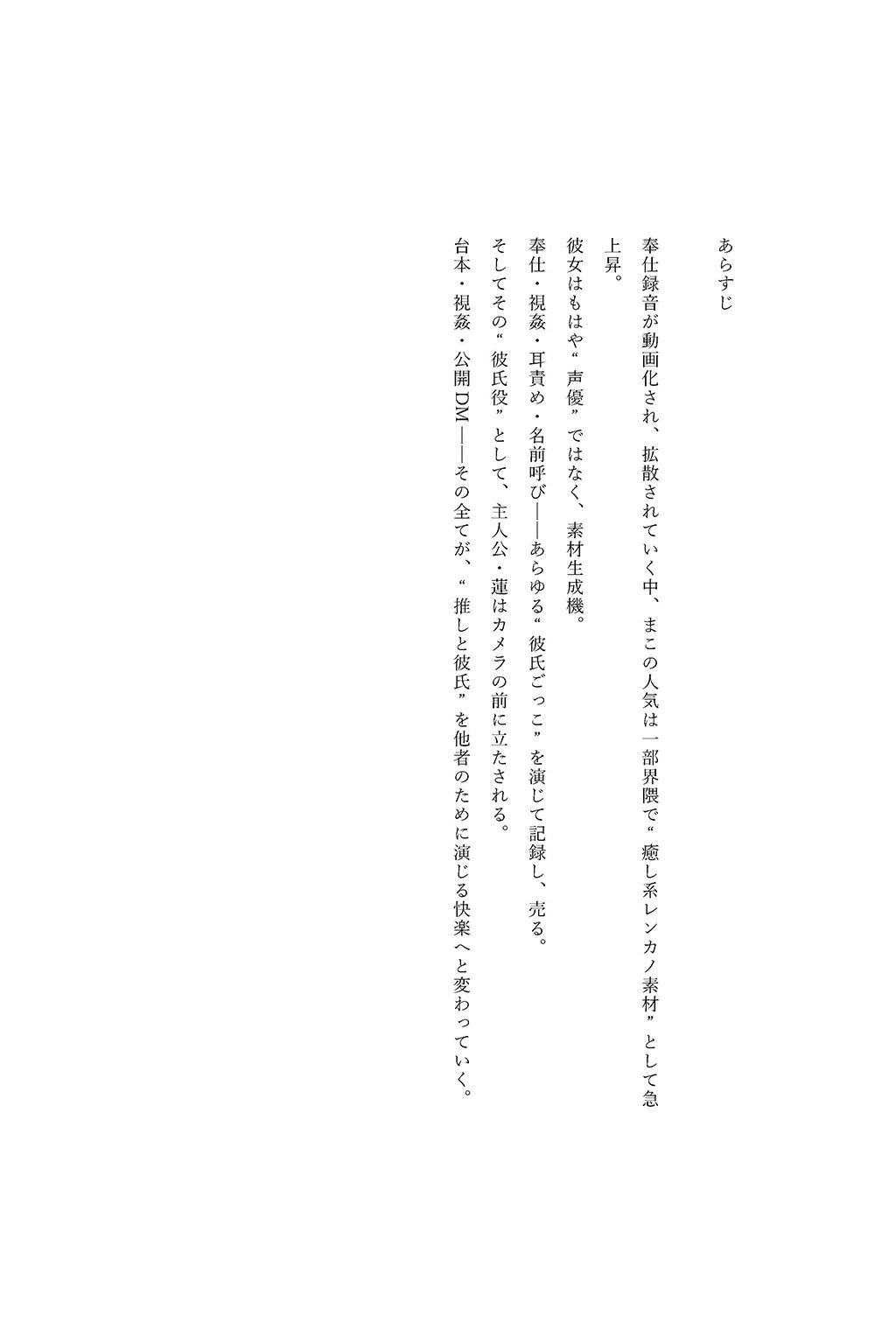 あらすじ

奉仕録音が動画化され、拡散されていく中、まこの人気は一部界隈で“癒し系レンカノ素材”として急上昇。

彼女はもはや“声優”ではなく、素材生成機。

奉仕・視姦・耳責め・名前呼び――あらゆる“彼氏ごっこ”を演じて記録し、売る。

そしてその“彼氏役”として、主人公・蓮はカメラの前に立たされる。

台本・視姦・公開DM――その全てが、“推しと彼氏”を他者のために演じる快楽へと変わっていく。